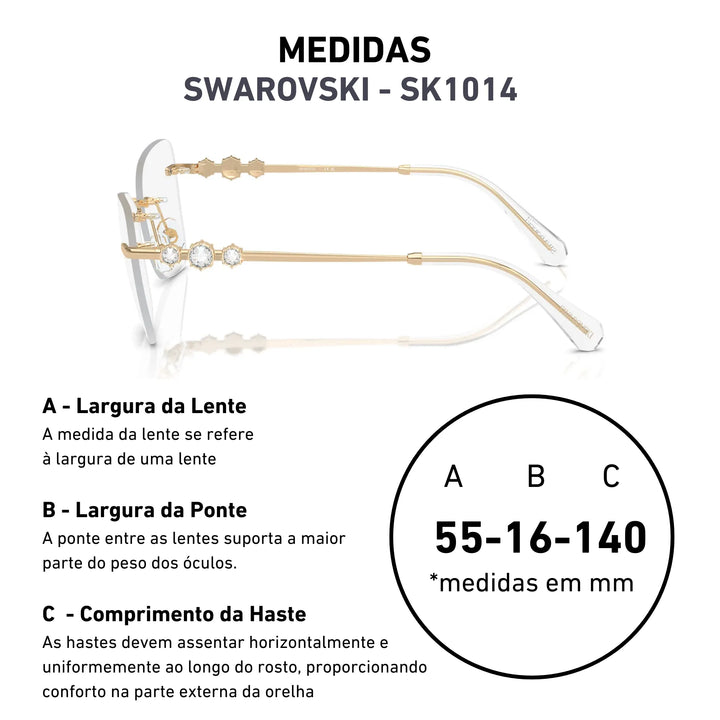 MEDIDAS
SWAROVSKI - SK1014

A - Largura da Lente
A medida da lente se refere à largura de uma lente

B - Largura da Ponte
A ponte entre as lentes suporta a maior parte do peso dos óculos.

C - Comprimento da Haste
As hastes devem assentar horizontalmente e uniformemente ao longo do rosto, proporcionando conforto na parte externa da orelha

A B C
55-16-140
*medidas em mm